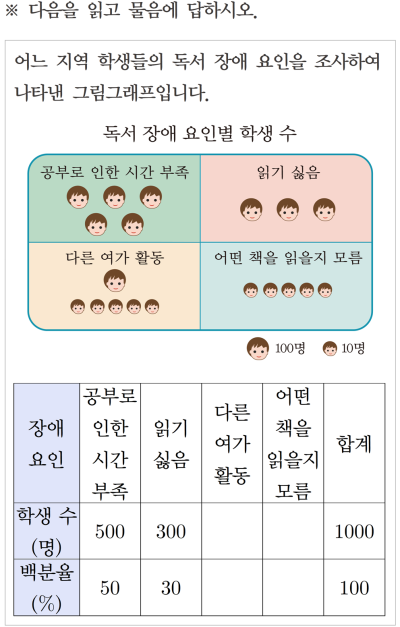 ※ 다음을 읽고 물음에 답하시오.

어느 지역 학생들의 독서 장애 요인을 조사하여 나타낸 그림그래프입니다.

독서 장애 요인별 학생 수

공부로 인한 시간 부족

읽기 싫음

다른 여가 활동

어떤 책을 읽을지 모름

100명 10명

| 장애 요인 | 공부로 인한 시간 부족 | 읽기 싫음 | 다른 여가 활동 | 어떤 책을 읽을지 모름 | 합계 |
|---|---|---|---|---|---|
| 학생 수 (명) | 500 | 300 | | | 1000 |
| 백분율 (%) | 50 | 30 | | | 100 |